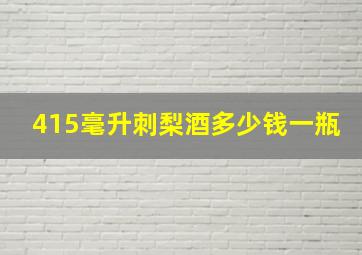 415毫升刺梨酒多少钱一瓶